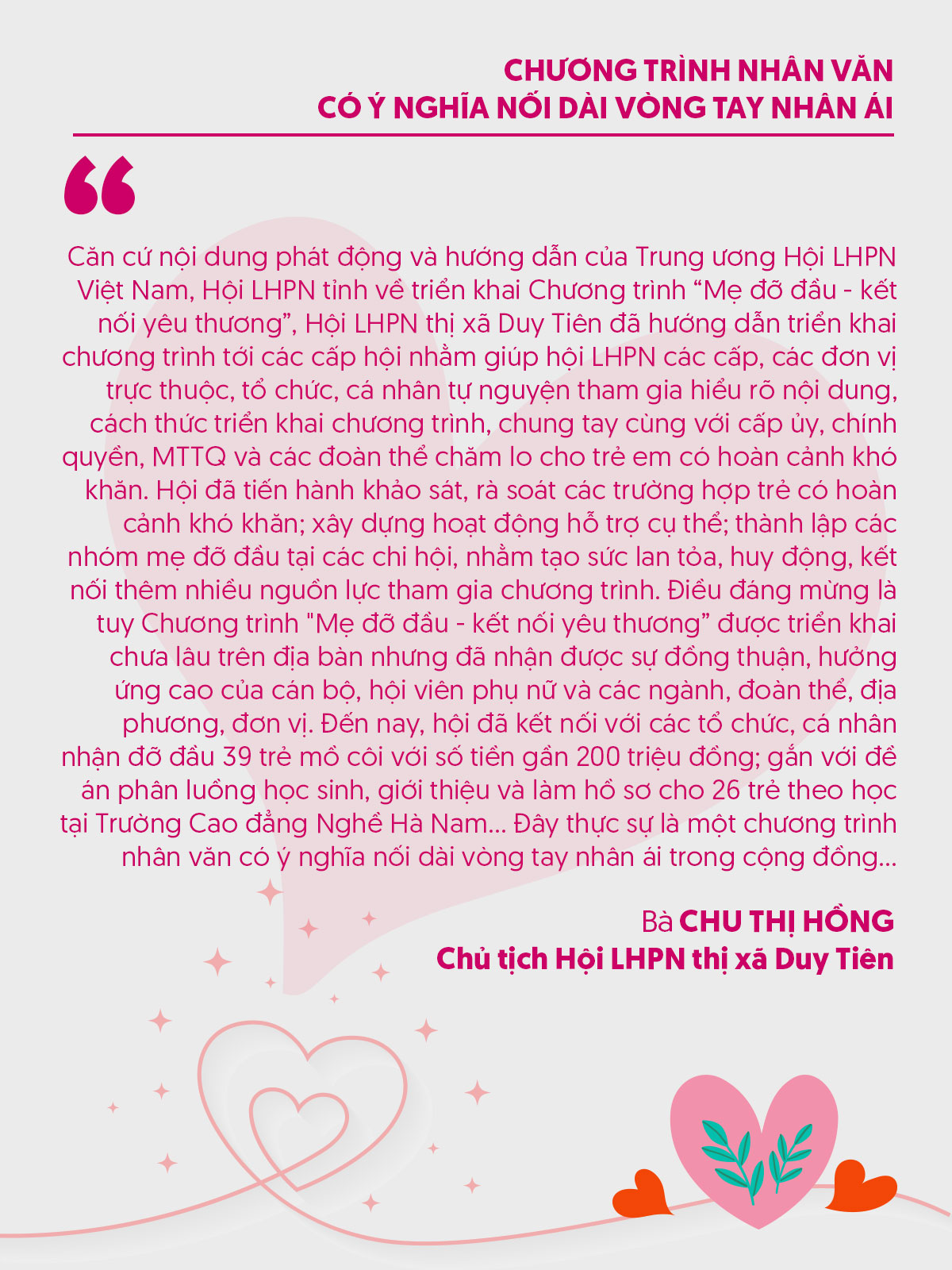 CHƯƠNG TRÌNH NHÂN VĂN
CÓ Ý NGHĨA NỐI DÀI VÒNG TAY NHÂN ÁI

"

Căn cứ nội dung phát động và hướng dẫn của Trung ương Hội LHPN Việt Nam, Hội LHPN tỉnh về triển khai Chương trình "Mẹ đỡ đầu - kết nối yêu thương", Hội LHPN thị xã Duy Tiên đã hướng dẫn triển khai chương trình tới các cấp hội nhằm giúp hội LHPN các cấp, các đơn vị trực thuộc, tổ chức, cá nhân tự nguyện tham gia hiểu rõ nội dung, cách thức triển khai chương trình, chung tay cùng với cấp ủy, chính quyền, MTTQ và các đoàn thể chăm lo cho trẻ em có hoàn cảnh khó khăn. Hội đã tiến hành khảo sát, rà soát các trường hợp trẻ có hoàn cảnh khó khăn; xây dựng hoạt động hỗ trợ cụ thể; thành lập các nhóm mẹ đỡ đầu tại các chi hội, nhằm tạo sức lan tỏa, huy động, kết nối thêm nhiều nguồn lực tham gia chương trình. Điều đáng mừng là tuy Chương trình "Mẹ đỡ đầu - kết nối yêu thương" được triển khai chưa lâu trên địa bàn nhưng đã nhận được sự đồng thuận, hưởng ứng cao của cán bộ, hội viên phụ nữ và các ngành, đoàn thể, địa phương, đơn vị. Đến nay, hội đã kết nối với các tổ chức, cá nhân nhận đỡ đầu 39 trẻ mồ côi với số tiền gần 200 triệu đồng; gắn với đề án phân luồng học sinh, giới thiệu và làm hồ sơ cho 26 trẻ theo học tại Trường Cao đẳng Nghề Hà Nam... Đây thực sự là một chương trình nhân văn có ý nghĩa nối dài vòng tay nhân ái trong cộng đồng...

Bà CHU THỊ HỒNG
Chủ tịch Hội LHPN thị xã Duy Tiên